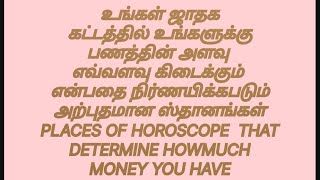 உங்கள் ஜாதக கட்டத்தில் உங்களுக்கு பணத்தின் அளவு எவ்வளவு கிடைக்கும் என்பதை நிர்ணயிக்கபடும் அற்புதமான ஸ்தானங்கள்
PLACES OF HOROSCOPE THAT DETERMINE HOWMUCH MONEY YOU HAVE